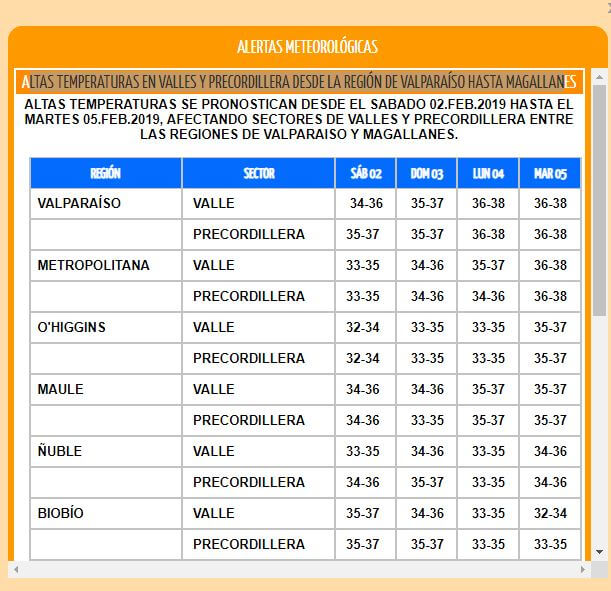 ALERTAS METEOROLÓGICAS

ALTAS TEMPERATURAS EN VALLES Y PRECORDILLERA DESDE LA REGIÓN DE VALPARAÍSO HASTA MAGALLANES

ALTAS TEMPERATURAS SE PRONOSTICAN DESDE EL SABADO 02.FEB.2019 HASTA EL MARTES 05.FEB.2019, AFECTANDO SECTORES DE VALLES Y PRECORDILLERA ENTRE LAS REGIONES DE VALPARAISO Y MAGALLANES.

| REGIÓN | SECTOR | SÁB 02 | DOM 03 | LUN 04 | MAR 05 |
|---|---|---|---|---|---|
| VALPARAÍSO | VALLE | 34-36 | 35-37 | 36-38 | 36-38 |
| | PRECORDILLERA | 35-37 | 35-37 | 36-38 | 36-38 |
| METROPOLITANA | VALLE | 33-35 | 34-36 | 35-37 | 36-38 |
| | PRECORDILLERA | 33-35 | 34-36 | 34-36 | 36-38 |
| O'HIGGINS | VALLE | 32-34 | 33-35 | 33-35 | 35-37 |
| | PRECORDILLERA | 32-34 | 33-35 | 33-35 | 35-37 |
| MAULE | VALLE | 34-36 | 34-36 | 35-37 | 35-37 |
| | PRECORDILLERA | 34-36 | 33-35 | 35-37 | 35-37 |
| ÑUBLE | VALLE | 33-35 | 34-36 | 33-35 | 34-36 |
| | PRECORDILLERA | 34-36 | 35-37 | 33-35 | 34-36 |
| BIOBÍO | VALLE | 35-37 | 34-36 | 33-35 | 32-34 |
| | PRECORDILLERA | 35-37 | 35-37 | 33-35 | 33-35 |